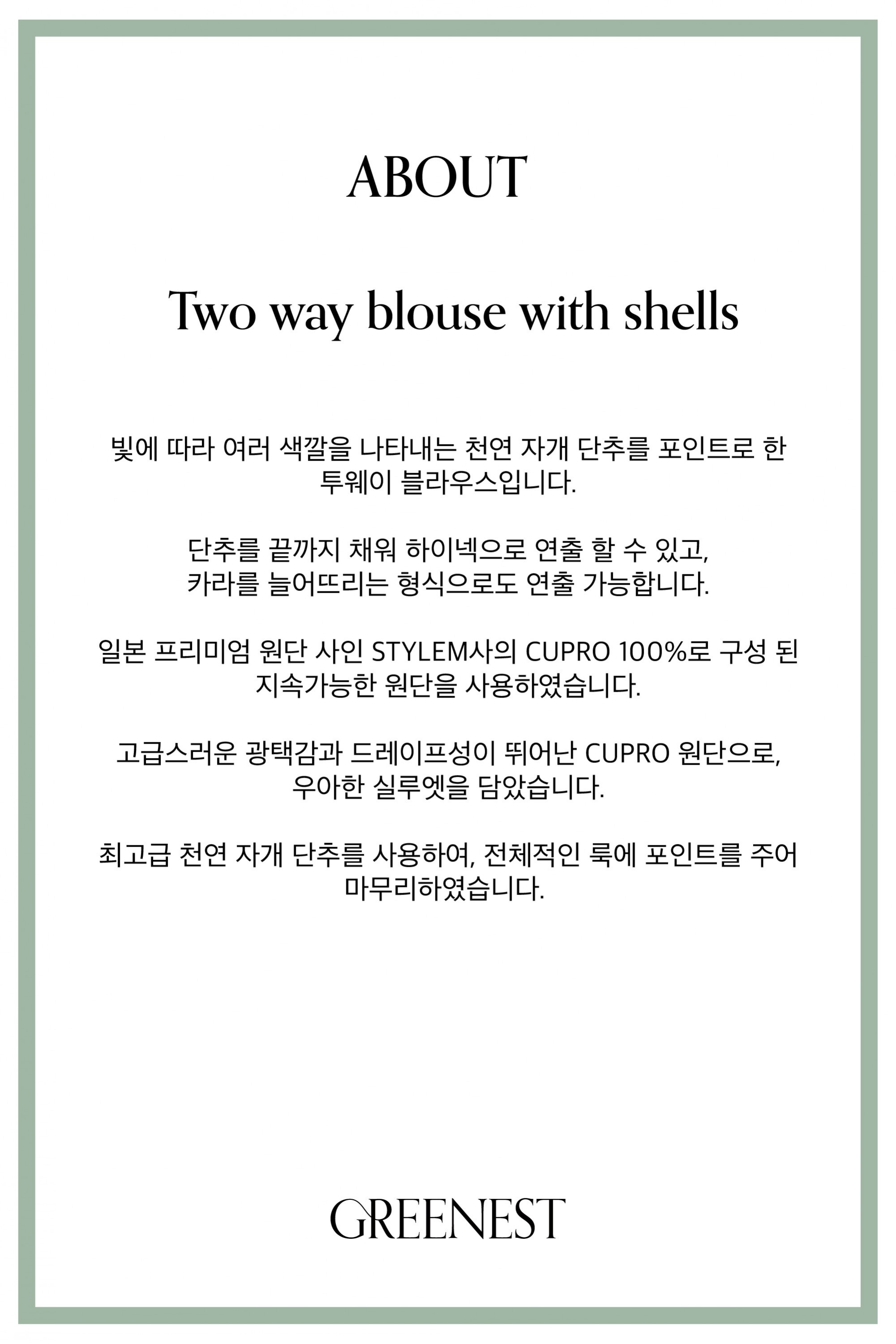 ABOUT

Two way blouse with shells

빛에 따라 여러 색깔을 나타내는 천연 자개 단추를 포인트로 한 투웨이 블라우스입니다.

단추를 끝까지 채워 하이넥으로 연출 할 수 있고, 카라를 늘어뜨리는 형식으로도 연출 가능합니다.

일본 프리미엄 원단 사인 STYLEM사의 CUPRO 100%로 구성 된 지속가능한 원단을 사용하였습니다.

고급스러운 광택감과 드레이프성이 뛰어난 CUPRO 원단으로, 우아한 실루엣을 담았습니다.

최고급 천연 자개 단추를 사용하여, 전체적인 룩에 포인트를 주어 마무리하였습니다.

GREENEST